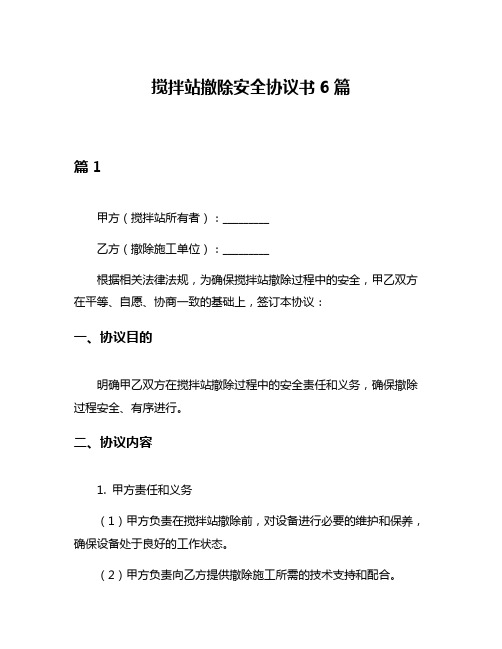 搅拌站撤除安全协议书 6 篇

篇 1

甲方（搅拌站所有者）：________

乙方（撤除施工单位）：________

根据相关法律法规，为确保搅拌站撤除过程中的安全，甲乙双方在平等、自愿、协商一致的基础上，签订本协议：

一、协议目的

明确甲乙双方在搅拌站撤除过程中的安全责任和义务，确保撤除过程安全、有序进行。

二、协议内容

1. 甲方责任和义务

（1）甲方负责在搅拌站撤除前，对设备进行必要的维护和保养，确保设备处于良好的工作状态。

（2）甲方负责向乙方提供撤除施工所需的技术支持和配合。